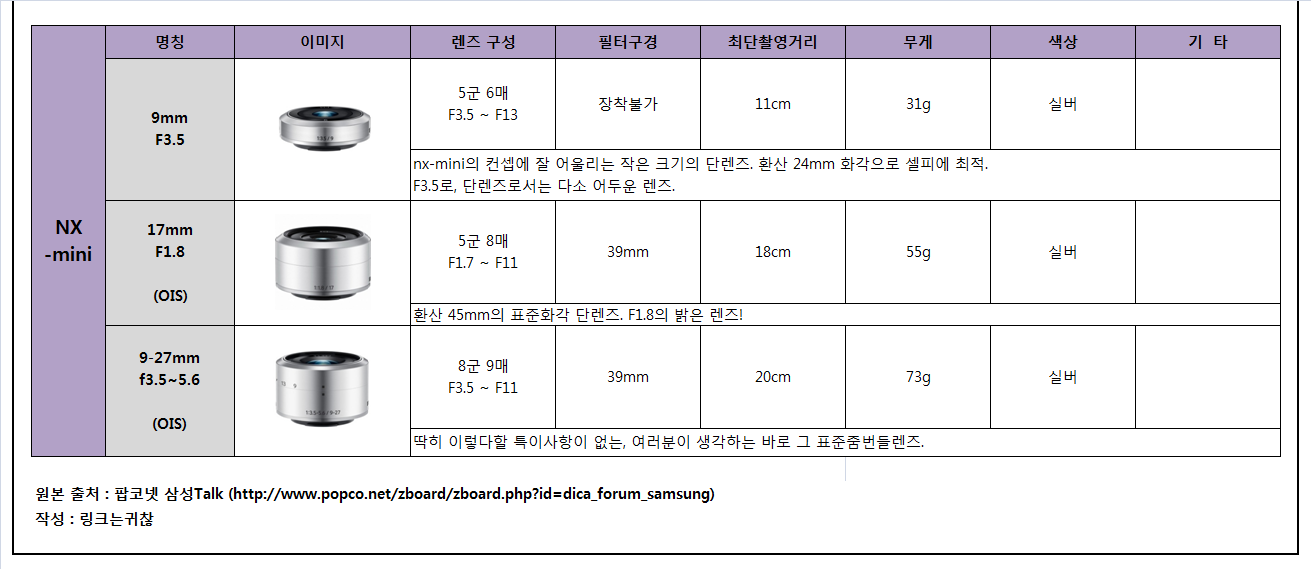 |  | 명칭 | 이미지 | 렌즈 구성 | 필터구경 | 최단촬영거리 | 무게 | 색상 | 기 타 |
|---|---|---|---|---|---|---|---|---|
| NX -mini | 9mm F3.5 |  | 5군 6매 F3.5 ~ F13 | 장착불가 | 11cm | 31g | 실버 |  |
|  |  |  | nx-mini의 컨셉에 잘 어울리는 작은 크기의 단렌즈. 환산 24mm 화각으로 셀피에 최적. F3.5로, 단렌즈로서는 다소 어두운 렌즈. |  |  |  |  |  |
|  | 17mm F1.8 (OIS) |  | 5군 8매 F1.7 ~ F11 | 39mm | 18cm | 55g | 실버 |  |
|  |  |  | 환산 45mm의 표준화각 단렌즈. F1.8의 밝은 렌즈! |  |  |  |  |  |
|  | 9-27mm f3.5~5.6 (OIS) |  | 8군 9매 F3.5 ~ F11 | 39mm | 20cm | 73g | 실버 |  |
|  |  |  | 딱히 이렇다할 특이사항이 없는, 여러분이 생각하는 바로 그 표준줌번들렌즈. |  |  |  |  |  |

원본 출처 : 팝코넷 삼성Talk (http://www.popco.net/zboard/zboard.php?id=dica_forum_samsung)
작성 : 링크는귀찮